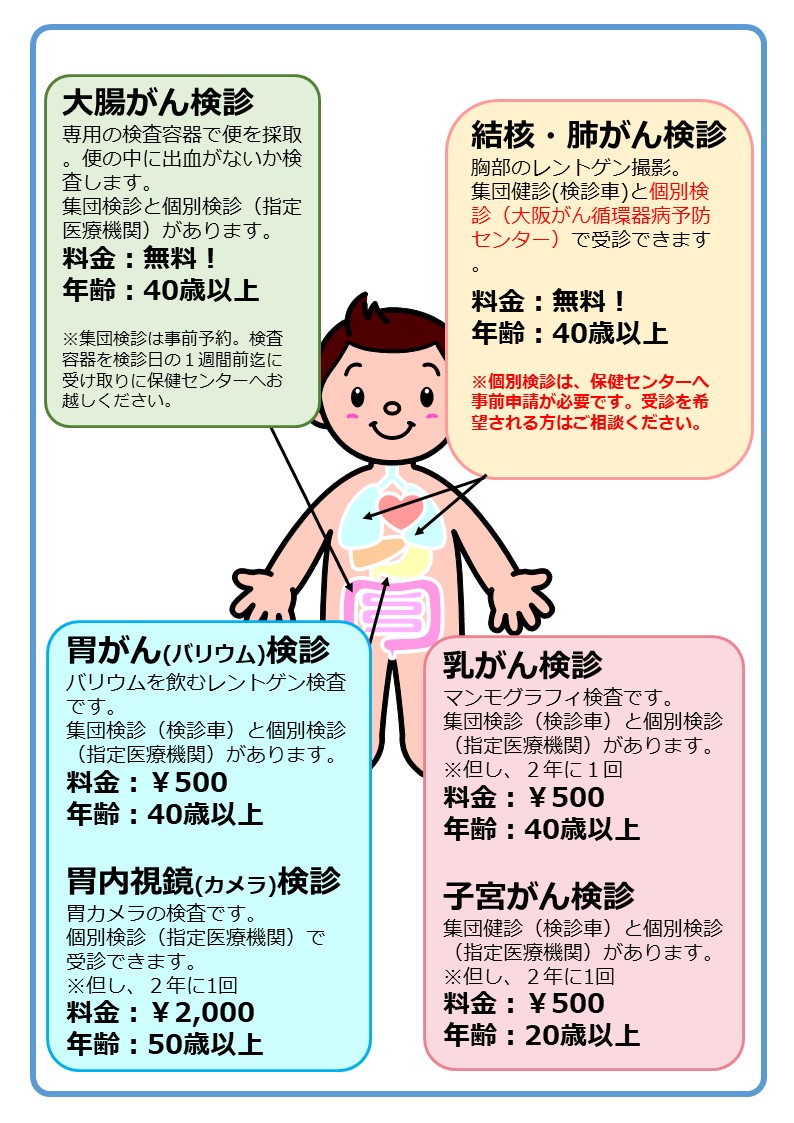 大腸がん検診

専用の検査容器で便を採取。便の中に出血がないか検査します。

集団検診と個別検診（指定医療機関）があります。

料金：無料！

年齢：40歳以上

※集団検診は事前予約。検査容器を検診日の１週間前迄に受け取りに保健センターへお越しください。

結核・肺がん検診

胸部のレントゲン撮影。

集団健診(検診車)と個別検診（大阪がん循環器病予防センター）で受診できます。

料金：無料！

年齢：40歳以上

※個別検診は、保健センターへ事前申請が必要です。受診を希望される方はご相談ください。

胃がん(バリウム)検診

バリウムを飲むレントゲン検査です。

集団検診（検診車）と個別検診（指定医療機関）があります。

料金：￥500

年齢：40歳以上

胃内視鏡(カメラ)検診

胃カメラの検査です。

個別検診（指定医療機関）で受診できます。

※但し、２年に1回

料金：￥2,000

年齢：50歳以上

乳がん検診

マンモグラフィ検査です。

集団検診（検診車）と個別検診（指定医療機関）があります。

※但し、２年に１回

料金：￥500

年齢：40歳以上

子宮がん検診

集団健診（検診車）と個別検診（指定医療機関）があります。

※但し、２年に1回

料金：￥500

年齢：20歳以上